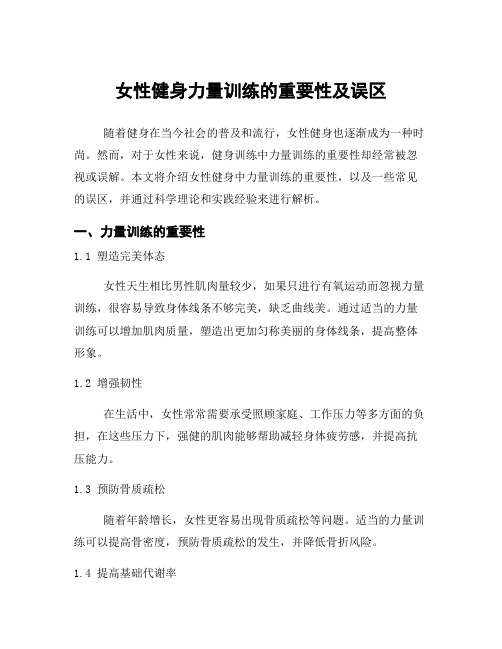 女性健身力量训练的重要性及误区

随着健身在当今社会的普及和流行，女性健身也逐渐成为一种时尚。然而，对于女性来说，健身训练中力量训练的重要性却经常被忽视或误解。本文将介绍女性健身中力量训练的重要性，以及一些常见的误区，并通过科学理论和实践经验来进行解析。

一、力量训练的重要性

1.1 塑造完美体态

女性天生相比男性肌肉量较少，如果只进行有氧运动而忽视力量训练，很容易导致身体线条不够完美，缺乏曲线美。通过适当的力量训练可以增加肌肉质量，塑造出更加匀称美丽的身体线条，提高整体形象。

1.2 增强韧性

在生活中，女性常常需要承受照顾家庭、工作压力等多方面的负担，在这些压力下，强健的肌肉能够帮助减轻身体疲劳感，并提高抗压能力。

1.3 预防骨质疏松

随着年龄增长，女性更容易出现骨质疏松等问题。适当的力量训练可以提高骨密度，预防骨质疏松的发生，并降低骨折风险。

1.4 提高基础代谢率